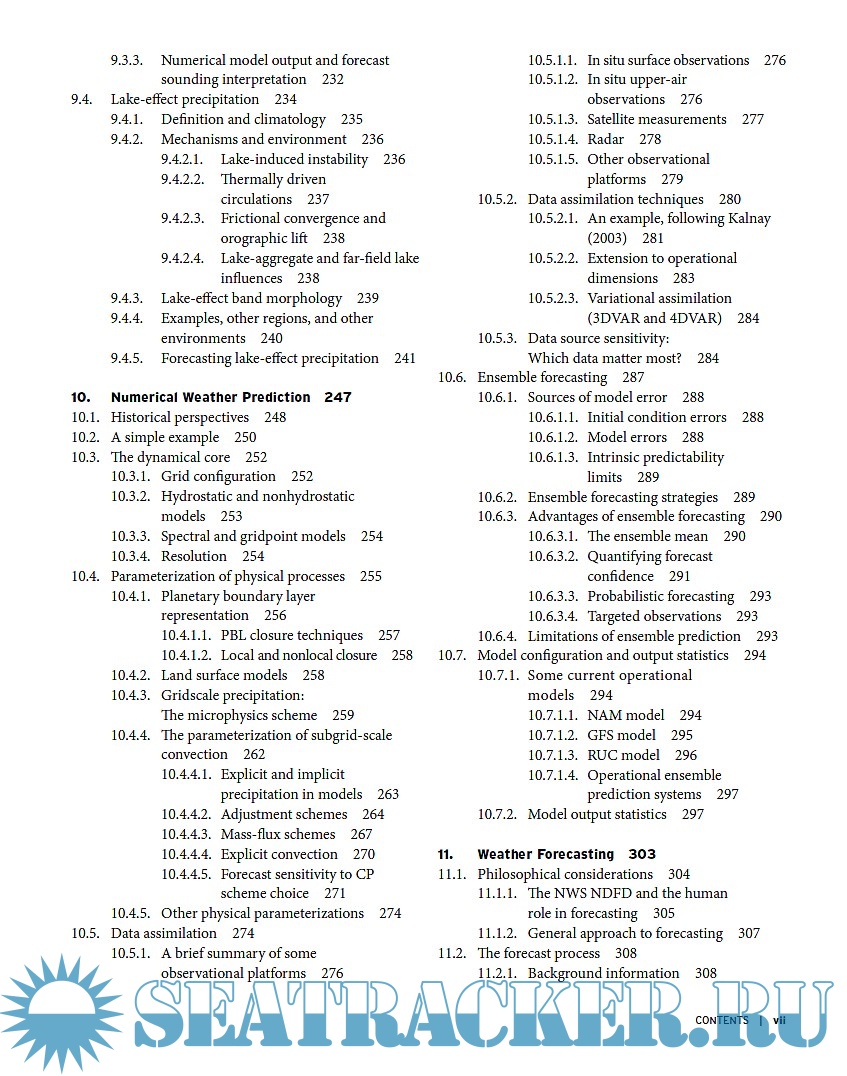 9.3.3. Numerical model output and forecast sounding interpretation 232
9.4. Lake-effect precipitation 234
9.4.1. Definition and climatology 235
9.4.2. Mechanisms and environment 236
9.4.2.1. Lake-induced instability 236
9.4.2.2. Thermally driven circulations 237
9.4.2.3. Frictional convergence and orographic lift 238
9.4.2.4. Lake-aggregate and far-field lake influences 238
9.4.3. Lake-effect band morphology 239
9.4.4. Examples, other regions, and other environments 240
9.4.5. Forecasting lake-effect precipitation 241

10. Numerical Weather Prediction 247
10.1. Historical perspectives 248
10.2. A simple example 250
10.3. The dynamical core 252
10.3.1. Grid configuration 252
10.3.2. Hydrostatic and nonhydrostatic models 253
10.3.3. Spectral and gridpoint models 254
10.3.4. Resolution 254
10.4. Parameterization of physical processes 255
10.4.1. Planetary boundary layer representation 256
10.4.1.1. PBL closure techniques 257
10.4.1.2. Local and nonlocal closure 258
10.4.2. Land surface models 258
10.4.3. Gridscale precipitation: The microphysics scheme 259
10.4.4. The parameterization of subgrid-scale convection 262
10.4.4.1. Explicit and implicit precipitation in models 263
10.4.4.2. Adjustment schemes 264
10.4.4.3. Mass-flux schemes 267
10.4.4.4. Explicit convection 270
10.4.4.5. Forecast sensitivity to CP scheme choice 271
10.4.5. Other physical parameterizations 274
10.5. Data assimilation 274
10.5.1. A brief summary of some observational platforms 276
10.5.1.1. In situ surface observations 276
10.5.1.2. In situ upper-air observations 276
10.5.1.3. Satellite measurements 277
10.5.1.4. Radar 278
10.5.1.5. Other observational platforms 279
10.5.2. Data assimilation techniques 280
10.5.2.1. An example, following Kalnay (2003) 281
10.5.2.2. Extension to operational dimensions 283
10.5.2.3. Variational assimilation (3DVAR and 4DVAR) 284
10.5.3. Data source sensitivity: Which data matter most? 284
10.6. Ensemble forecasting 287
10.6.1. Sources of model error 288
10.6.1.1. Initial condition errors 288
10.6.1.2. Model errors 288
10.6.1.3. Intrinsic predictability limits 289
10.6.2. Ensemble forecasting strategies 289
10.6.3. Advantages of ensemble forecasting 290
10.6.3.1. The ensemble mean 290
10.6.3.2. Quantifying forecast confidence 291
10.6.3.3. Probabilistic forecasting 293
10.6.3.4. Targeted observations 293
10.6.4. Limitations of ensemble prediction 293
10.7. Model configuration and output statistics 294
10.7.1. Some current operational models 294
10.7.1.1. NAM model 294
10.7.1.2. GFS model 295
10.7.1.3. RUC model 296
10.7.1.4. Operational ensemble prediction systems 297
10.7.2. Model output statistics 297

11. Weather Forecasting 303
11.1. Philosophical considerations 304
11.1.1. The NWS NDFD and the human role in forecasting 305
11.1.2. General approach to forecasting 307
11.2. The forecast process 308
11.2.1. Background information 308

SEATRACKER.RU

CONTENTS | vii